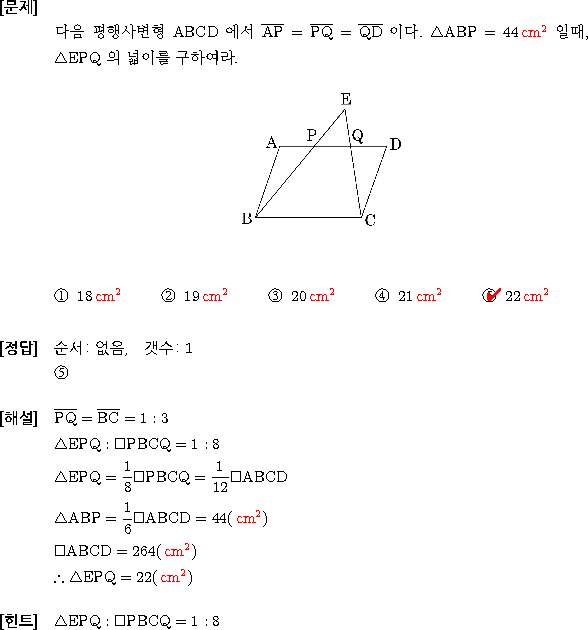 [문제]
다음 평행사변형 ABCD 에서 $\overline{AP} = \overline{PQ} = \overline{QD}$ 이다. $\triangle ABP = 44\,cm^2$ 일때, $\triangle EPQ$ 의 넓이를 구하여라.

E
A P Q D
B C

① $18\,cm^2$ ② $19\,cm^2$ ③ $20\,cm^2$ ④ $21\,cm^2$ ⑤ $22\,cm^2$

[정답] 순서: 없음, 갯수: 1
⑤

[해설] $\overline{PQ} = \overline{BC} = 1 : 3$
$\triangle EPQ : \square PBCQ = 1 : 8$
$\triangle EPQ = \frac{1}{8}\square PBCQ = \frac{1}{12}\square ABCD$
$\triangle ABP = \frac{1}{6}\square ABCD = 44(cm^2)$
$\square ABCD = 264(cm^2)$
$\therefore \triangle EPQ = 22(cm^2)$

[힌트] $\triangle EPQ : \square PBCQ = 1 : 8$